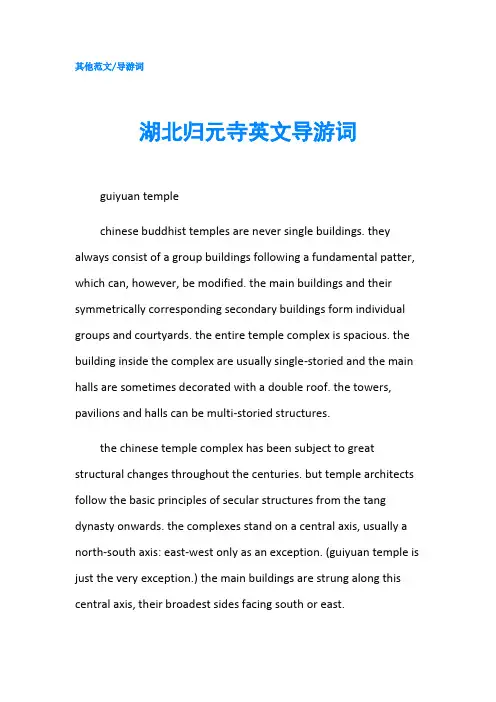 其他范文/导游词

湖北归元寺英文导游词

guiyuan temple

chinese buddhist temples are never single buildings. they always consist of a group buildings following a fundamental patter, which can, however, be modified. the main buildings and their symmetrically corresponding secondary buildings form individual groups and courtyards. the entire temple complex is spacious. the building inside the complex are usually single-storied and the main halls are sometimes decorated with a double roof. the towers, pavilions and halls can be multi-storied structures.

the chinese temple complex has been subject to great structural changes throughout the centuries. but temple architects follow the basic principles of secular structures from the tang dynasty onwards. the complexes stand on a central axis, usually a north-south axis: east-west only as an exception. (guiyuan temple is just the very exception.) the main buildings are strung along this central axis, their broadest sides facing south or east.